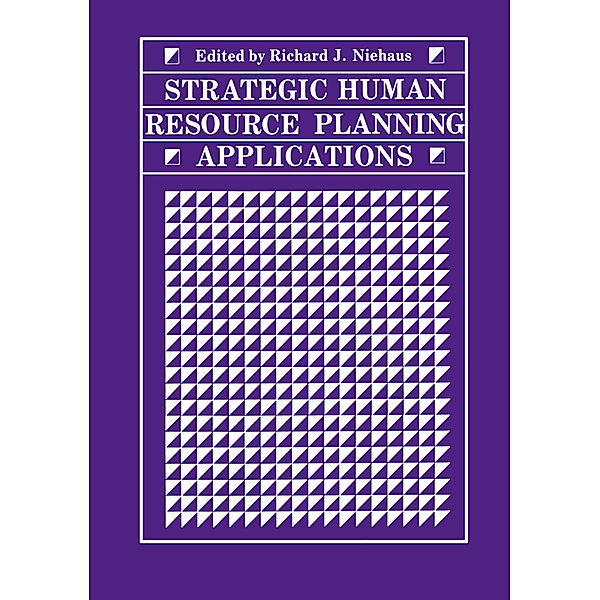 Edited by Richard J. Niehaus

STRATEGIC HUMAN RESOURCE PLANNING APPLICATIONS